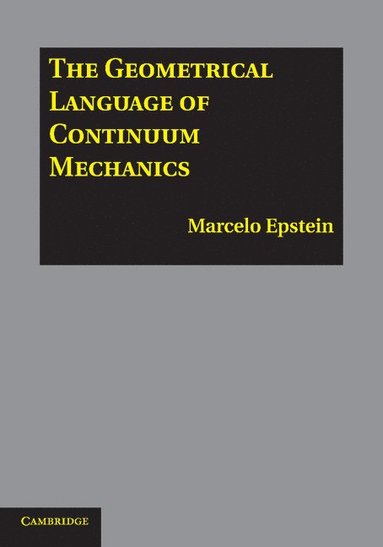 THE GEOMETRICAL LANGUAGE OF CONTINUUM MECHANICS

Marcelo Epstein

CAMBRIDGE